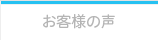 お客様の声